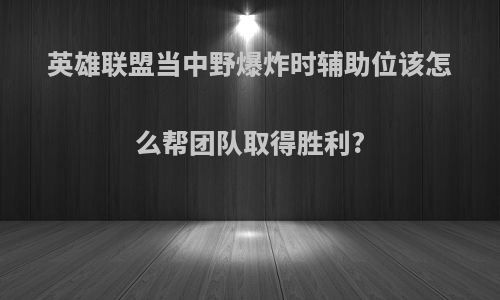 英雄联盟当中野爆炸时辅助位该怎么帮团队取得胜利?